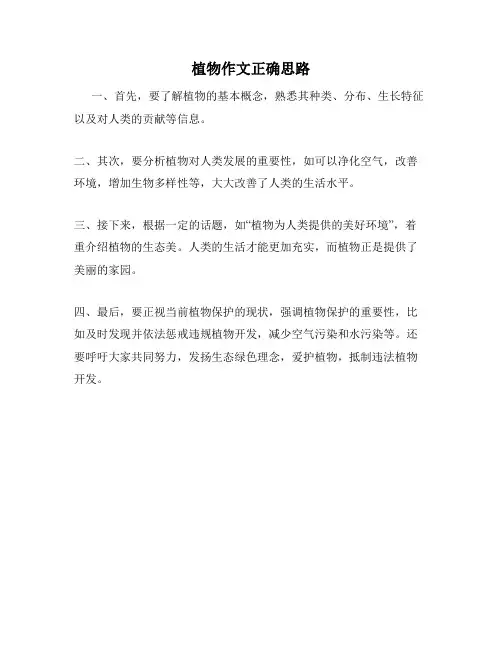 植物作文正确思路

一、首先，要了解植物的基本概念，熟悉其种类、分布、生长特征以及对人类的贡献等信息。

二、其次，要分析植物对人类发展的重要性，如可以净化空气，改善环境，增加生物多样性等，大大改善了人类的生活水平。

三、接下来，根据一定的话题，如“植物为人类提供的美好环境”，着重介绍植物的生态美。人类的生活才能更加充实，而植物正是提供了美丽的家园。

四、最后，要正视当前植物保护的现状，强调植物保护的重要性，比如及时发现并依法惩戒违规植物开发，减少空气污染和水污染等。还要呼吁大家共同努力，发扬生态绿色理念，爱护植物，抵制违法植物开发。